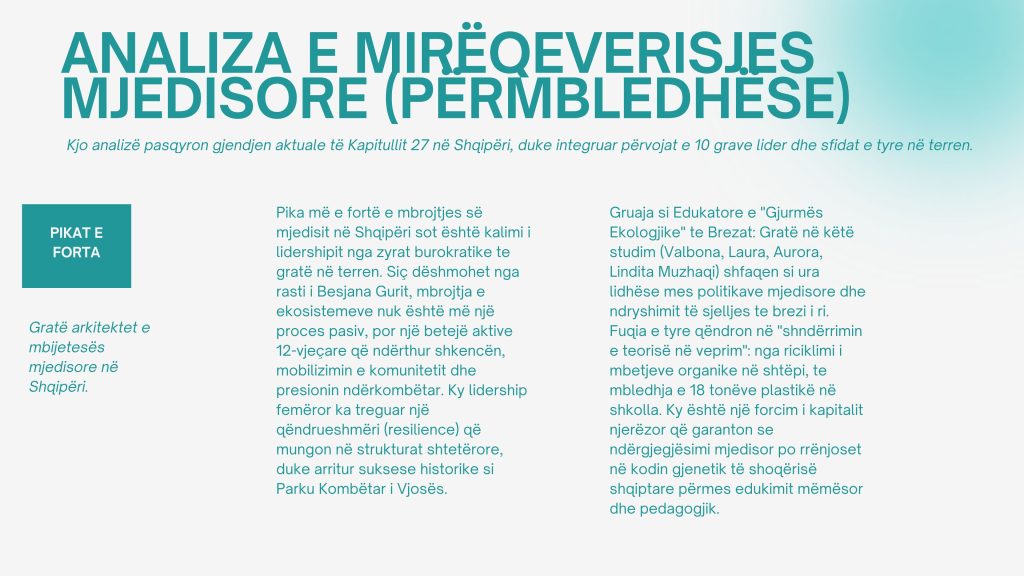 ANALIZA E MIRËQEVERISJES MJEDISORE (PËRMBLEDHËSE)

Kjo analizë pasqyron gjendjen aktuale të Kapitullit 27 në Shqipëri, duke integruar përvojat e 10 grave lider dhe sfidat e tyre në terren.

PIKAT E FORTA

Gratë arkitektet e mbijetesës mjedisore në Shqipëri.

Pika më e fortë e mbrojtjes së mjedisit në Shqipëri sot është kalimi i lidershipit nga zyrat burokratike te gratë në terren. Siç dëshmohet nga rasti i Besjana Gurit, mbrojtja e ekosistemeve nuk është më një proces pasiv, por një betejë aktive 12-vjeçare që ndërthur shkencën, mobilizimin e komunitetit dhe presionin ndërkombëtar. Ky lidership femëror ka treguar një qëndrueshmëri (resilience) që mungon në strukturat shtetërore, duke arritur suksese historike si Parku Kombëtar i Vjosës.

Gruaja si Edukatore e "Gjurmës Ekologjike" te Brezat: Gratë në këtë studim (Valbona, Laura, Aurora, Lindita Muzhaqi) shfaqen si ura lidhëse mes politikave mjedisore dhe ndryshimit të sjelljes te brezi i ri. Fuqia e tyre qëndron në "shndërrimin e teorisë në veprim": nga riciklimi i mbetjeve organike në shtëpi, te mbledhja e 18 tonëve plastikë në shkolla. Ky është një forcim i kapitalit njerëzor që garanton se ndërgjegjësimi mjedisor po rrënjoset në kodin gjenetik të shoqërisë shqiptare përmes edukimit mëmësor dhe pedagogjik.